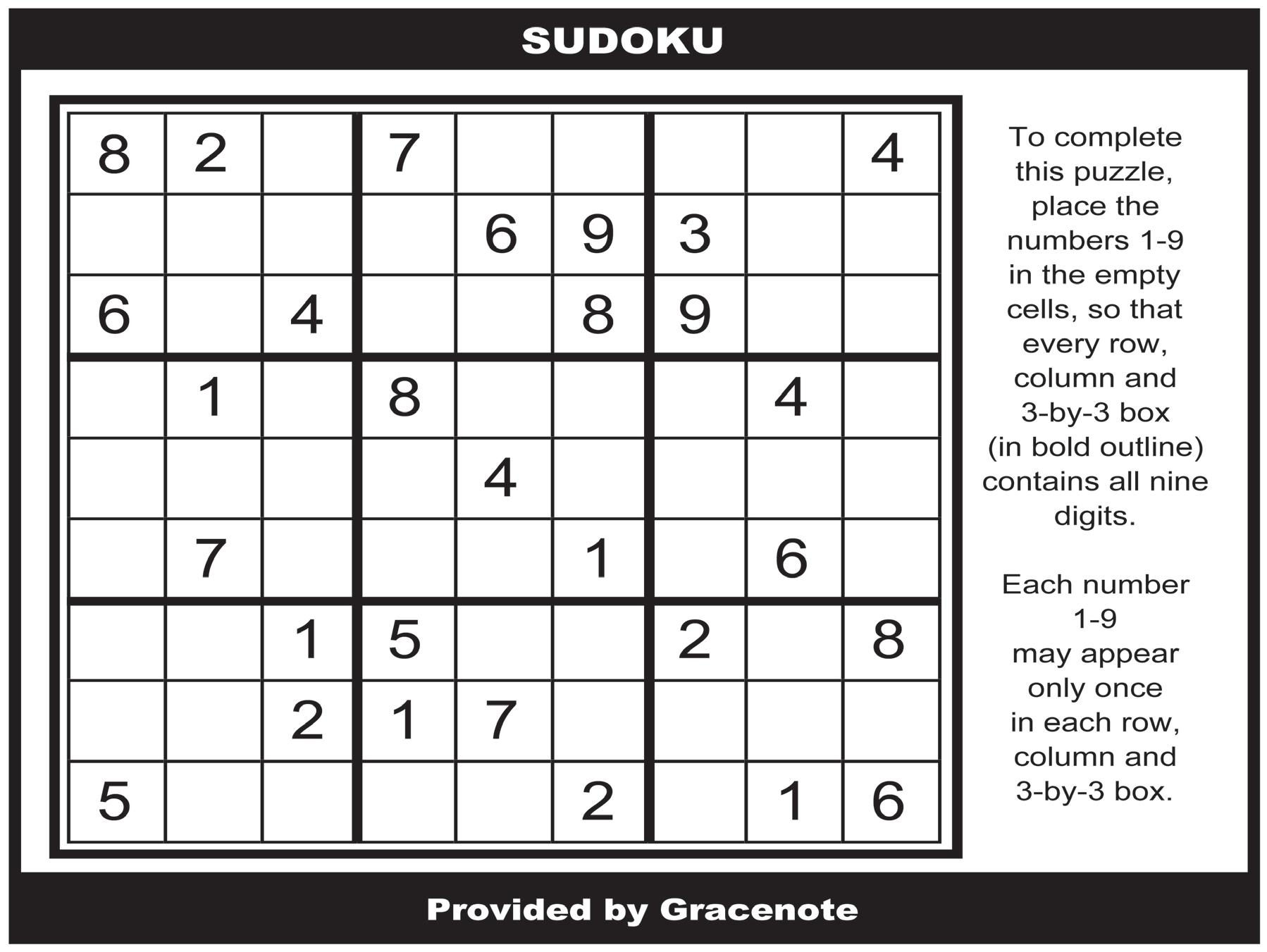 SUDOKU

| 8 | 2 |  | 7 |  |  |  |  | 4 |
|---|---|---|---|---|---|---|---|---|
|  |  |  |  | 6 | 9 | 3 |  |  |
| 6 |  | 4 |  |  | 8 | 9 |  |  |
|  | 1 |  | 8 |  |  |  | 4 |  |
|  |  |  |  | 4 |  |  |  |  |
|  | 7 |  |  |  | 1 |  | 6 |  |
|  |  | 1 | 5 |  |  | 2 |  | 8 |
|  |  | 2 | 1 | 7 |  |  |  |  |
| 5 |  |  |  |  | 2 |  | 1 | 6 |

To complete this puzzle, place the numbers 1-9 in the empty cells, so that every row, column and 3-by-3 box (in bold outline) contains all nine digits.

Each number 1-9 may appear only once in each row, column and 3-by-3 box.

Provided by Gracenote